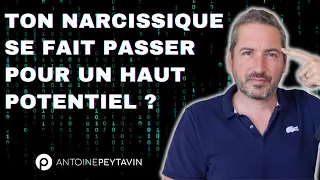 TON NARCISSIQUE SE FAIT PASSER POUR UN HAUT POTENTIEL ?

ANTOINEPEYTAVIN